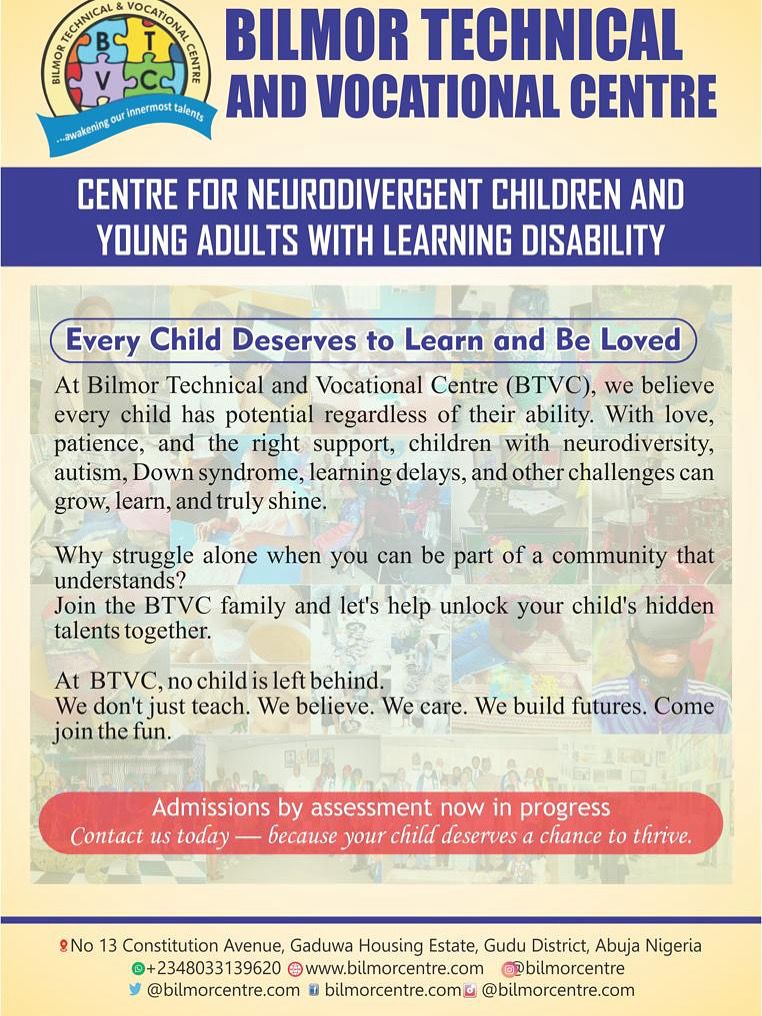 BILMOR TECHNICAL & VOCATIONAL CENTRE
B T V C
...awakening our innermost talents

BILMOR TECHNICAL AND VOCATIONAL CENTRE

CENTRE FOR NEURODIVERGENT CHILDREN AND YOUNG ADULTS WITH LEARNING DISABILITY

Every Child Deserves to Learn and Be Loved

At Bilmor Technical and Vocational Centre (BTVC), we believe every child has potential regardless of their ability. With love, patience, and the right support, children with neurodiversity, autism, Down syndrome, learning delays, and other challenges can grow, learn, and truly shine.

Why struggle alone when you can be part of a community that understands?
Join the BTVC family and let's help unlock your child's hidden talents together.

At BTVC, no child is left behind.
We don't just teach. We believe. We care. We build futures. Come join the fun.

Admissions by assessment now in progress
Contact us today — because your child deserves a chance to thrive.

No 13 Constitution Avenue, Gaduwa Housing Estate, Gudu District, Abuja Nigeria
+2348033139620 www.bilmorcentre.com @bilmorcentre
@bilmorcentre.com bilmorcentre.com @bilmorcentre.com